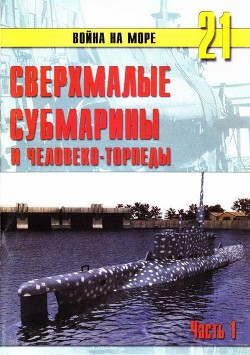 ВОЙНА НА МОРЕ

21

СВЕРХМАЛЫЕ СУБМАРИНЫ И ЧЕЛОВЕКО-ТОРПЕДЫ

Часть 1